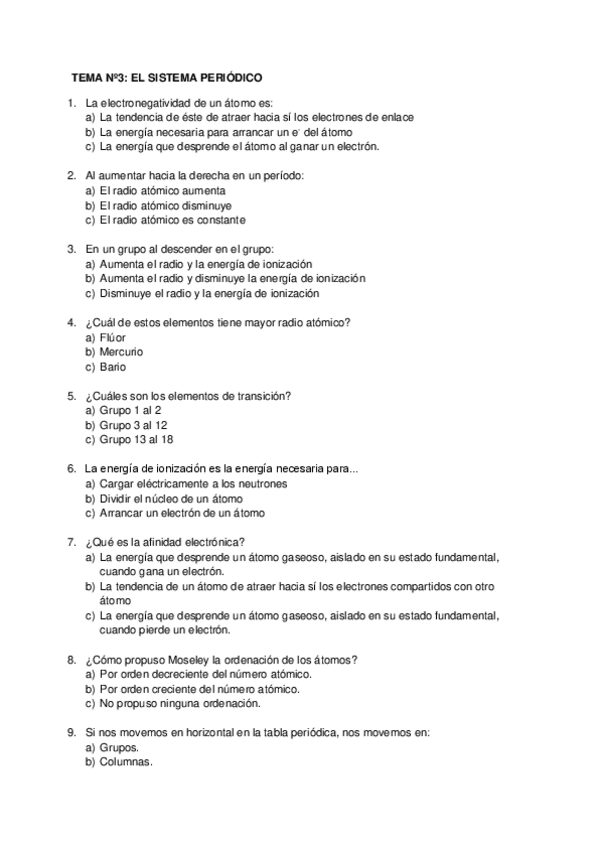 TEMA Nº3: EL SISTEMA PERIÓDICO

1. La electronegatividad de un átomo es:
a) La tendencia de éste de atraer hacia sí los electrones de enlace
b) La energía necesaria para arrancar un $e^-$ del átomo
c) La energía que desprende el átomo al ganar un electrón.

2. Al aumentar hacia la derecha en un período:
a) El radio atómico aumenta
b) El radio atómico disminuye
c) El radio atómico es constante

3. En un grupo al descender en el grupo:
a) Aumenta el radio y la energía de ionización
b) Aumenta el radio y disminuye la energía de ionización
c) Disminuye el radio y la energía de ionización

4. ¿Cuál de estos elementos tiene mayor radio atómico?
a) Flúor
b) Mercurio
c) Bario

5. ¿Cuáles son los elementos de transición?
a) Grupo 1 al 2
b) Grupo 3 al 12
c) Grupo 13 al 18

6. La energía de ionización es la energía necesaria para...
a) Cargar eléctricamente a los neutrones
b) Dividir el núcleo de un átomo
c) Arrancar un electrón de un átomo

7. ¿Qué es la afinidad electrónica?
a) La energía que desprende un átomo gaseoso, aislado en su estado fundamental, cuando gana un electrón.
b) La tendencia de un átomo de atraer hacia sí los electrones compartidos con otro átomo
c) La energía que desprende un átomo gaseoso, aislado en su estado fundamental, cuando pierde un electrón.

8. ¿Cómo propuso Moseley la ordenación de los átomos?
a) Por orden decreciente del número atómico.
b) Por orden creciente del número atómico.
c) No propuso ninguna ordenación.

9. Si nos movemos en horizontal en la tabla periódica, nos movemos en:
a) Grupos.
b) Columnas.